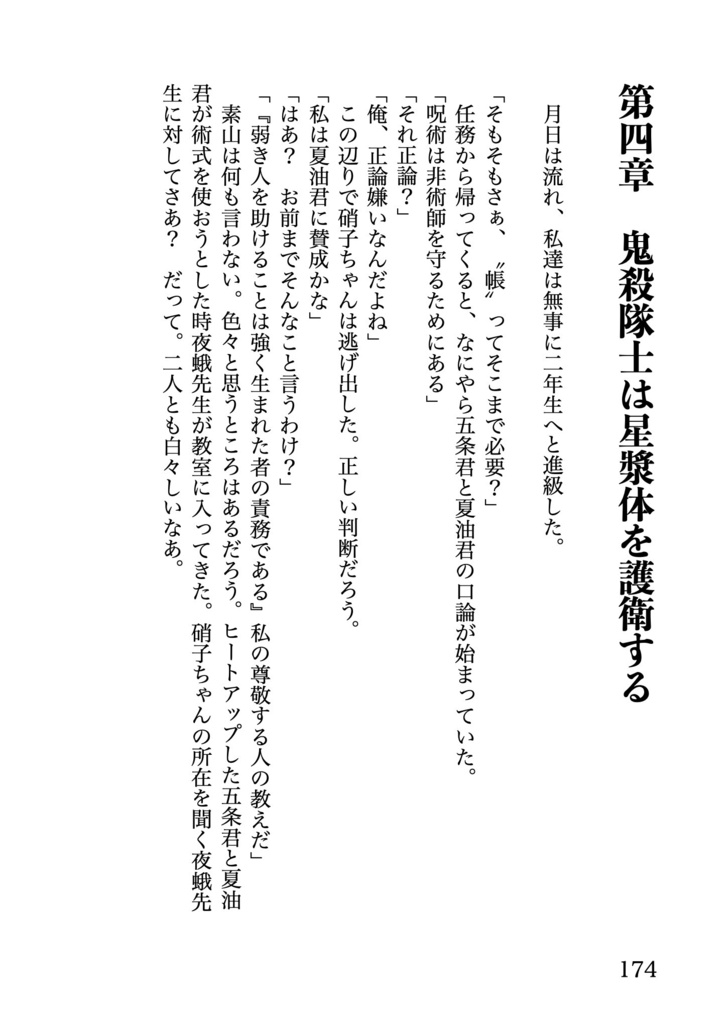 第四章　鬼殺隊士は星漿体を護衛する

月日は流れ、私達は無事に二年生へと進級した。

「そもそもさぁ、〝帳〟ってそこまで必要？」

任務から帰ってくると、なにやら五条君と夏油君の口論が始まっていた。

「呪術は非術師を守るためにある」

「それ正論？」

「俺、正論嫌いなんだよね」

この辺りで硝子ちゃんは逃げ出した。正しい判断だろう。

「私は夏油君に賛成かな」

「はあ？　お前までそんなこと言うわけ？」

「『弱き人を助けることは強く生まれた者の責務である』私の尊敬する人の教えだ」

素山は何も言わない。色々と思うところはあるだろう。ヒートアップした五条君と夏油君が術式を使おうとした時夜蛾先生が教室に入ってきた。硝子ちゃんの所在を聞く夜蛾先生に対してさあ？　だって。二人とも白々しいなあ。

174